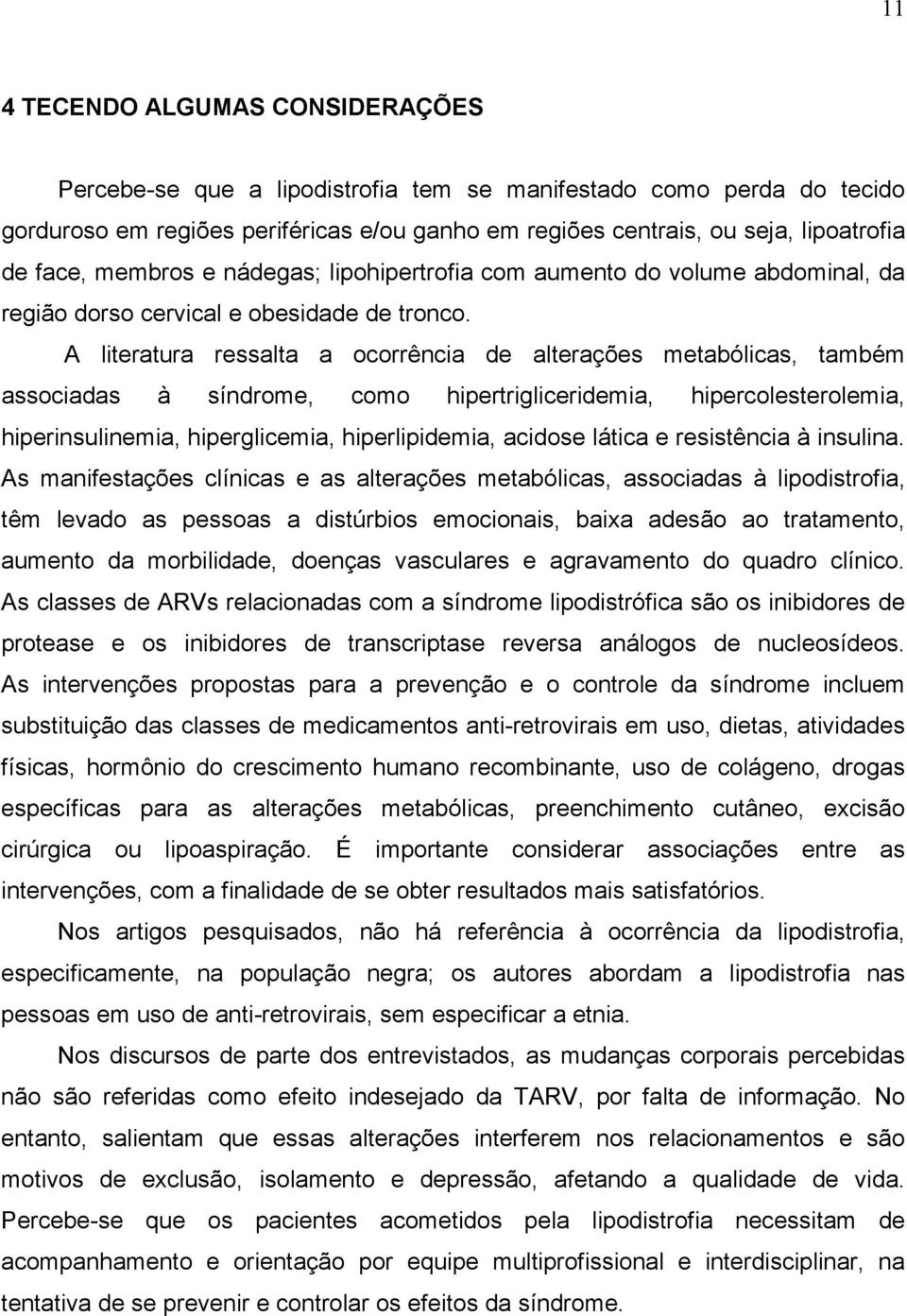 11

4 TECENDO ALGUMAS CONSIDERAÇÕES

Percebe-se que a lipodistrofia tem se manifestado como perda do tecido gorduroso em regiões periféricas e/ou ganho em regiões centrais, ou seja, lipoatrofia de face, membros e nádegas; lipohipertrofia com aumento do volume abdominal, da região dorso cervical e obesidade de tronco.

A literatura ressalta a ocorrência de alterações metabólicas, também associadas à síndrome, como hipertrigliceridemia, hipercolesterolemia, hiperinsulinemia, hiperglicemia, hiperlipidemia, acidose lática e resistência à insulina. As manifestações clínicas e as alterações metabólicas, associadas à lipodistrofia, têm levado as pessoas a distúrbios emocionais, baixa adesão ao tratamento, aumento da morbilidade, doenças vasculares e agravamento do quadro clínico. As classes de ARVs relacionadas com a síndrome lipodistrófica são os inibidores de protease e os inibidores de transcriptase reversa análogos de nucleosídeos. As intervenções propostas para a prevenção e o controle da síndrome incluem substituição das classes de medicamentos anti-retrovirais em uso, dietas, atividades físicas, hormônio do crescimento humano recombinante, uso de colágeno, drogas específicas para as alterações metabólicas, preenchimento cutâneo, excisão cirúrgica ou lipoaspiração. É importante considerar associações entre as intervenções, com a finalidade de se obter resultados mais satisfatórios.

Nos artigos pesquisados, não há referência à ocorrência da lipodistrofia, especificamente, na população negra; os autores abordam a lipodistrofia nas pessoas em uso de anti-retrovirais, sem especificar a etnia.

Nos discursos de parte dos entrevistados, as mudanças corporais percebidas não são referidas como efeito indesejado da TARV, por falta de informação. No entanto, salientam que essas alterações interferem nos relacionamentos e são motivos de exclusão, isolamento e depressão, afetando a qualidade de vida. Percebe-se que os pacientes acometidos pela lipodistrofia necessitam de acompanhamento e orientação por equipe multiprofissional e interdisciplinar, na tentativa de se prevenir e controlar os efeitos da síndrome.